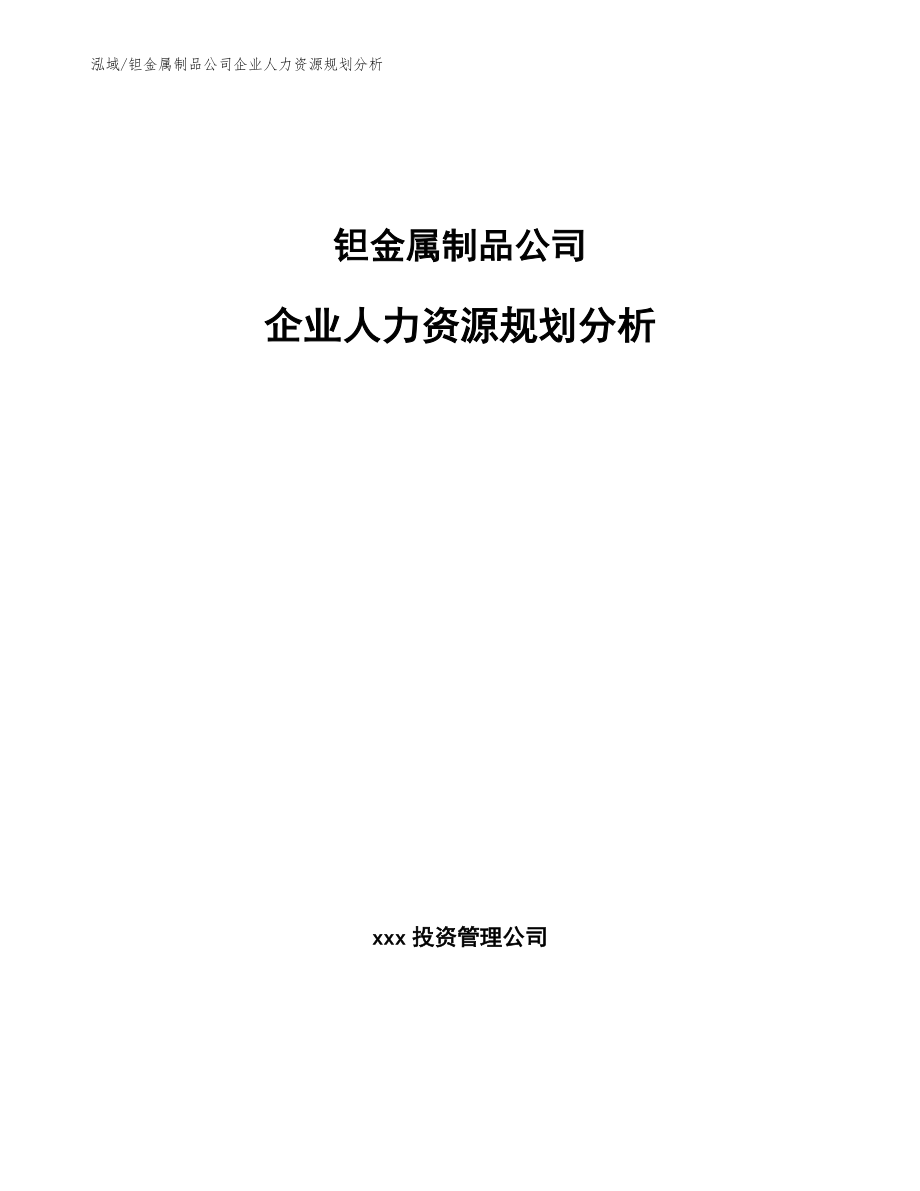 泓域/钽金属制品公司企业人力资源规划分析

钽金属制品公司

企业人力资源规划分析

xxx 投资管理公司